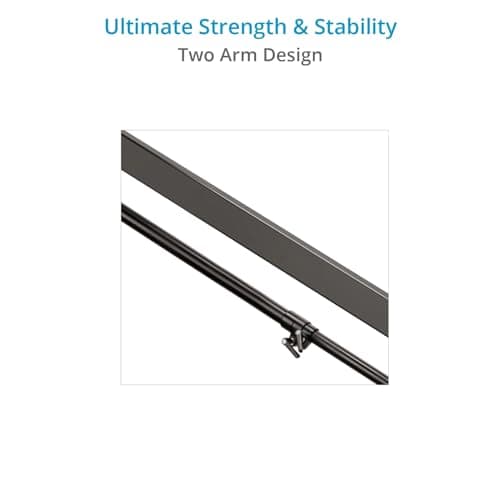 Ultimate Strength & Stability
Two Arm Design